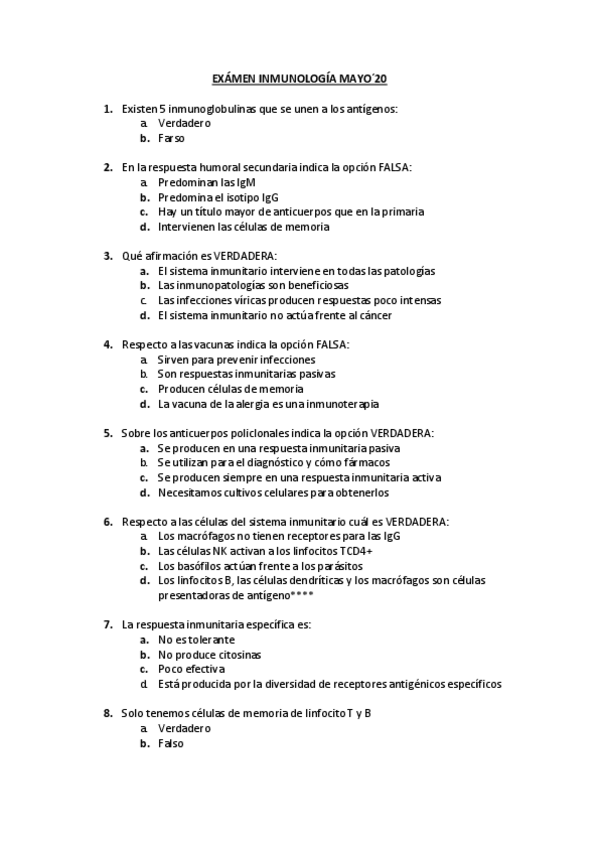 EXÁMEN INMUNOLOGÍA MAYO´20

1. Existen 5 inmunoglobulinas que se unen a los antígenos:
a. Verdadero
b. Farso

2. En la respuesta humoral secundaria indica la opción FALSA:
a. Predominan las IgM
b. Predomina el isotipo IgG
c. Hay un título mayor de anticuerpos que en la primaria
d. Intervienen las células de memoria

3. Qué afirmación es VERDADERA:
a. El sistema inmunitario interviene en todas las patologías
b. Las inmunopatologías son beneficiosas
c. Las infecciones víricas producen respuestas poco intensas
d. El sistema inmunitario no actúa frente al cáncer

4. Respecto a las vacunas indica la opción FALSA:
a. Sirven para prevenir infecciones
b. Son respuestas inmunitarias pasivas
c. Producen células de memoria
d. La vacuna de la alergia es una inmunoterapia

5. Sobre los anticuerpos policlonales indica la opción VERDADERA:
a. Se producen en una respuesta inmunitaria pasiva
b. Se utilizan para el diagnóstico y cómo fármacos
c. Se producen siempre en una respuesta inmunitaria activa
d. Necesitamos cultivos celulares para obtenerlos

6. Respecto a las células del sistema inmunitario cuál es VERDADERA:
a. Los macrófagos no tienen receptores para las IgG
b. Las células NK activan a los linfocitos TCD4+
c. Los basófilos actúan frente a los parásitos
d. Los linfocitos B, las células dendríticas y los macrófagos son células presentadoras de antígeno****

7. La respuesta inmunitaria específica es:
a. No es tolerante
b. No produce citosinas
c. Poco efectiva
d. Está producida por la diversidad de receptores antigénicos específicos

8. Solo tenemos células de memoria de linfocito T y B
a. Verdadero
b. Falso